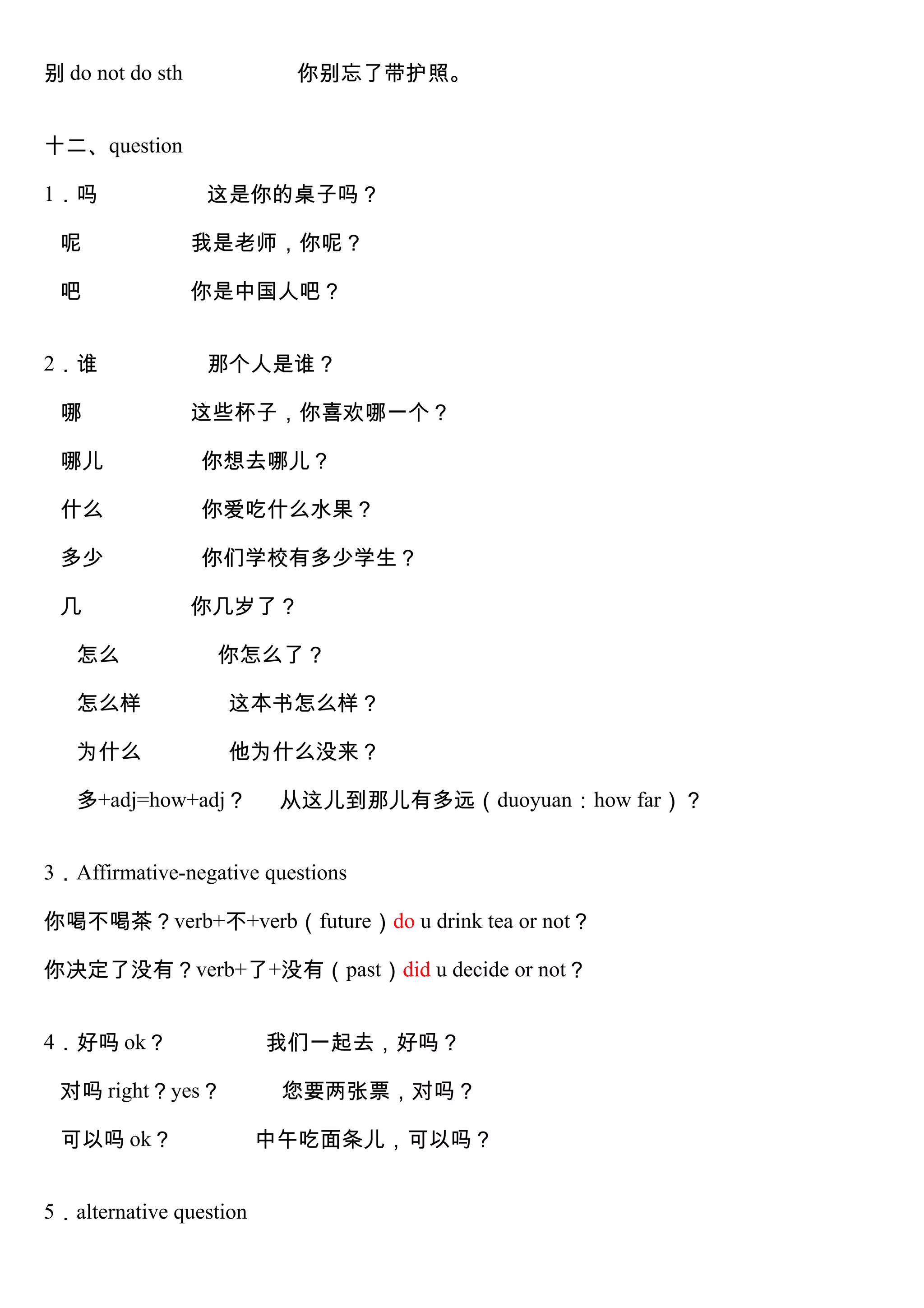 别 do not do sth　　你别忘了带护照。

十二、question

1．吗　　这是你的桌子吗？

呢　　我是老师，你呢？

吧　　你是中国人吧？

2．谁　　那个人是谁？

哪　　这些杯子，你喜欢哪一个？

哪儿　　你想去哪儿？

什么　　你爱吃什么水果？

多少　　你们学校有多少学生？

几　　你几岁了？

怎么　　你怎么了？

怎么样　　这本书怎么样？

为什么　　他为什么没来？

多+adj=how+adj？　从这儿到那儿有多远（duoyuan：how far）？

3．Affirmative-negative questions

你喝不喝茶？verb+不+verb（future）do u drink tea or not？

你决定了没有？verb+了+没有（past）did u decide or not？

4．好吗 ok？　　我们一起去，好吗？

对吗 right？yes？　　您要两张票，对吗？

可以吗 ok？　　中午吃面条儿，可以吗？

5．alternative question